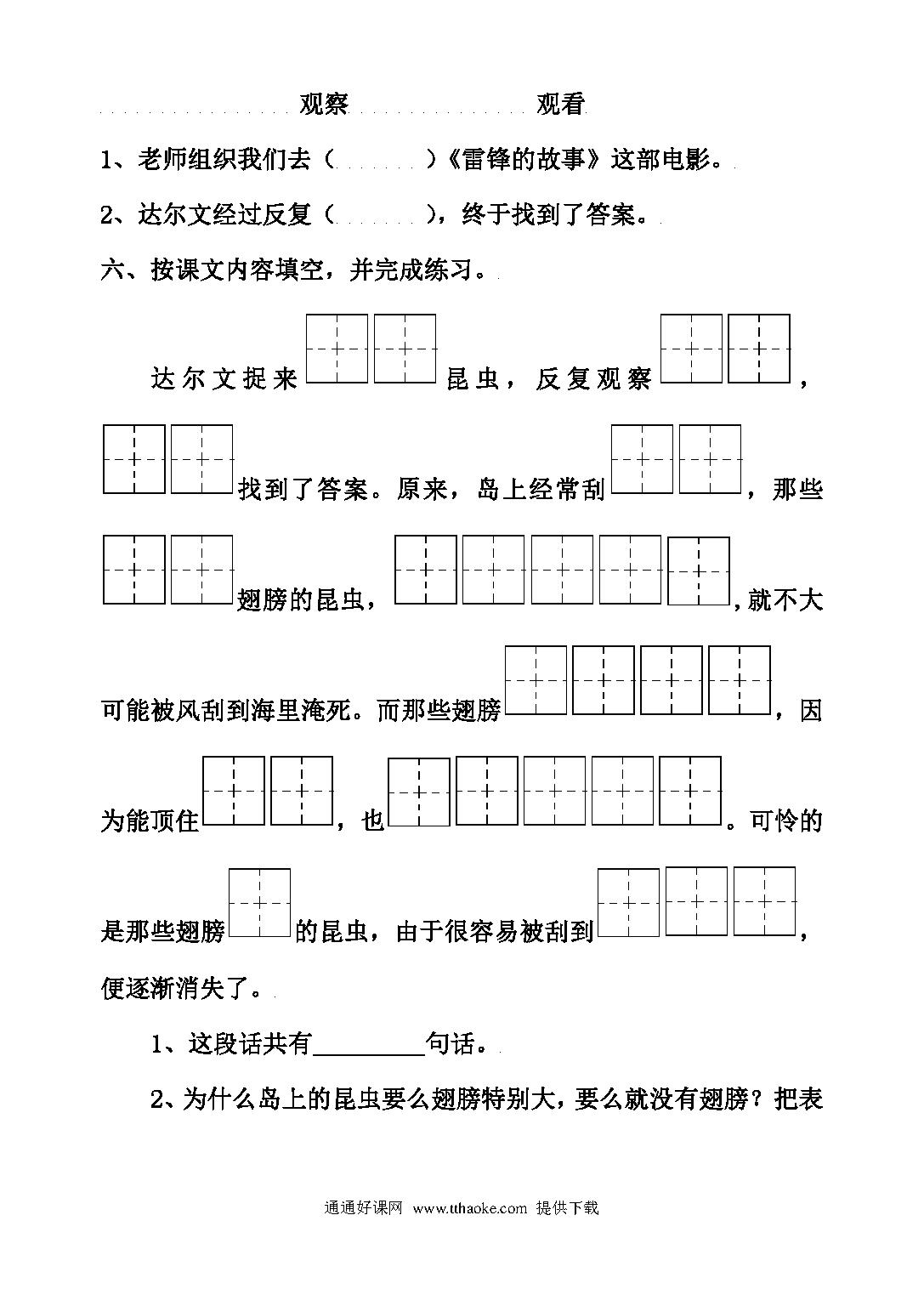 观察　　观看

1、老师组织我们去（　　）《雷锋的故事》这部电影。

2、达尔文经过反复（　　），终于找到了答案。

六、按课文内容填空，并完成练习。

达尔文捉来□□昆虫，反复观察□□，□□找到了答案。原来，岛上经常刮□□，那些□□翅膀的昆虫，□□□□□，就不大可能被风刮到海里淹死。而那些翅膀□□□□，因为能顶住□□，也□□□□□。可怜的是那些翅膀□的昆虫，由于很容易被刮到□□□，便逐渐消失了。

1、这段话共有________句话。

2、为什么岛上的昆虫要么翅膀特别大，要么就没有翅膀？把表

通通好课网 www.tthaoke.com 提供下载